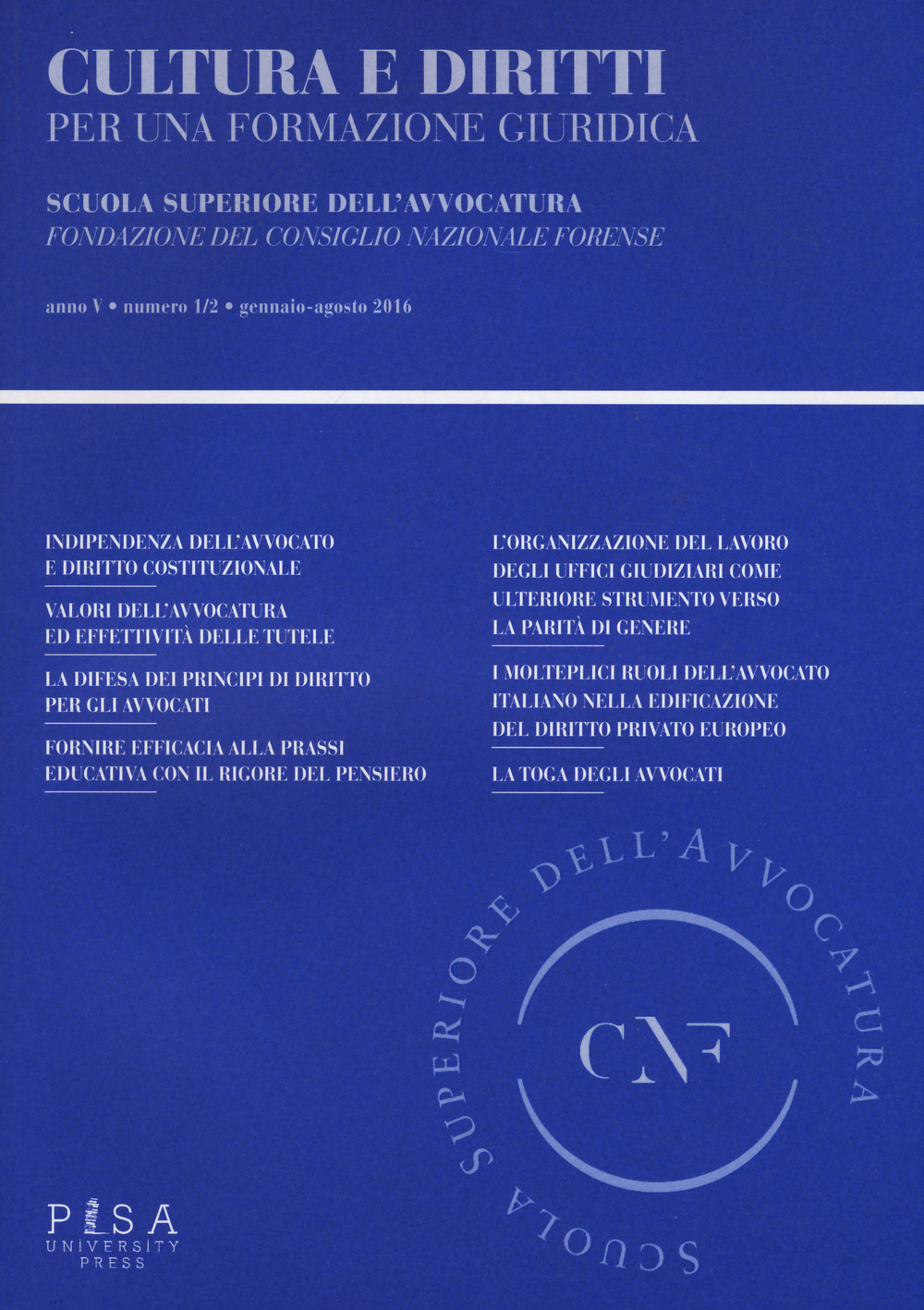 CULTURA E DIRITTI
PER UNA FORMAZIONE GIURIDICA

SCUOLA SUPERIORE DELL'AVVOCATURA
FONDAZIONE DEL CONSIGLIO NAZIONALE FORENSE

anno V • numero 1/2 • gennaio-agosto 2016

INDIPENDENZA DELL'AVVOCATO E DIRITTO COSTITUZIONALE

VALORI DELL'AVVOCATURA ED EFFETTIVITÀ DELLE TUTELE

LA DIFESA DEI PRINCIPI DI DIRITTO PER GLI AVVOCATI

FORNIRE EFFICACIA ALLA PRASSI EDUCATIVA CON IL RIGORE DEL PENSIERO

L'ORGANIZZAZIONE DEL LAVORO DEGLI UFFICI GIUDIZIARI COME ULTERIORE STRUMENTO VERSO LA PARITÀ DI GENERE

I MOLTEPLICI RUOLI DELL'AVVOCATO ITALIANO NELLA EDIFICAZIONE DEL DIRITTO PRIVATO EUROPEO

LA TOGA DEGLI AVVOCATI

SCUOLA SUPERIORE DELL'AVVOCATURA
CNF

PISA
UNIVERSITY
PRESS